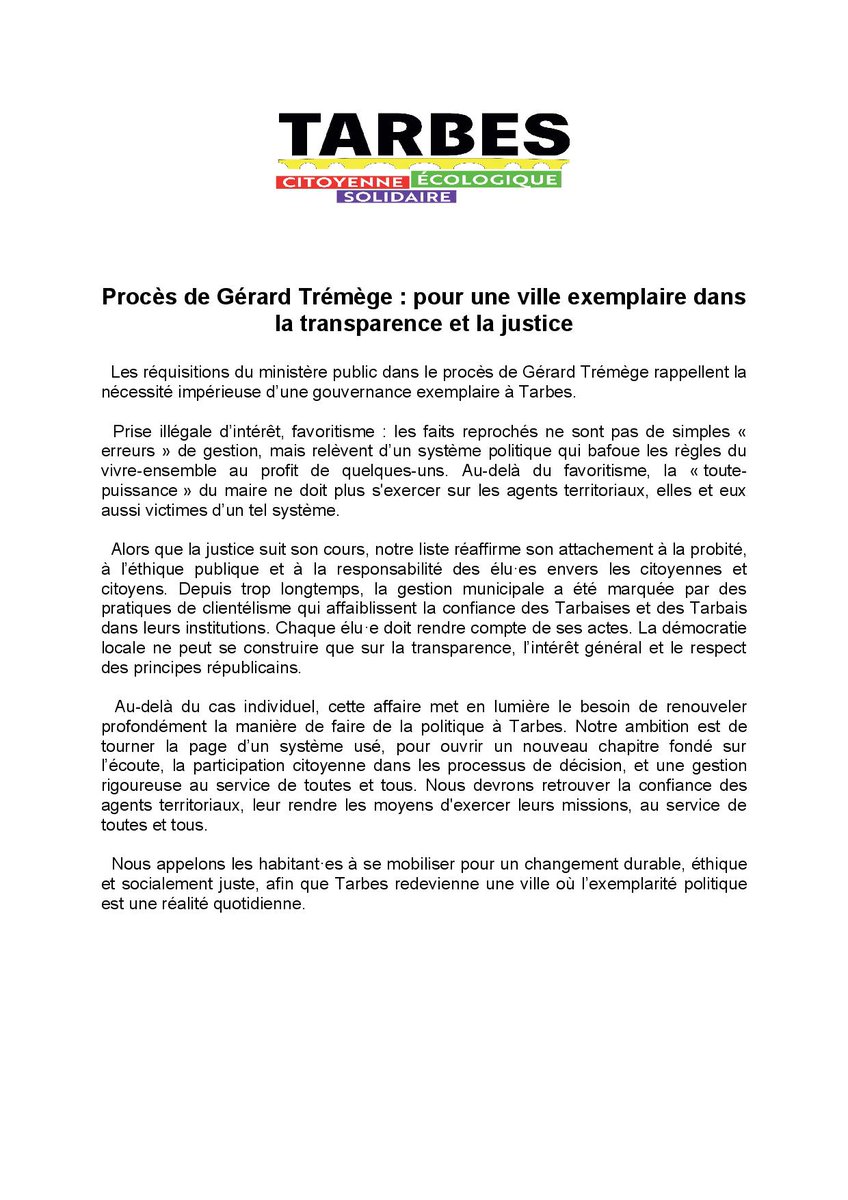 TARBES
CITOYENNE ÉCOLOGIQUE
SOLIDAIRE

Procès de Gérard Trémège : pour une ville exemplaire dans la transparence et la justice

Les réquisitions du ministère public dans le procès de Gérard Trémège rappellent la nécessité impérieuse d'une gouvernance exemplaire à Tarbes.

Prise illégale d'intérêt, favoritisme : les faits reprochés ne sont pas de simples « erreurs » de gestion, mais relèvent d'un système politique qui bafoue les règles du vivre-ensemble au profit de quelques-uns. Au-delà du favoritisme, la « toute-puissance » du maire ne doit plus s'exercer sur les agents territoriaux, elles et eux aussi victimes d'un tel système.

Alors que la justice suit son cours, notre liste réaffirme son attachement à la probité, à l'éthique publique et à la responsabilité des élu·es envers les citoyennes et citoyens. Depuis trop longtemps, la gestion municipale a été marquée par des pratiques de clientélisme qui affaiblissent la confiance des Tarbaises et des Tarbais dans leurs institutions. Chaque élu·e doit rendre compte de ses actes. La démocratie locale ne peut se construire que sur la transparence, l'intérêt général et le respect des principes républicains.

Au-delà du cas individuel, cette affaire met en lumière le besoin de renouveler profondément la manière de faire de la politique à Tarbes. Notre ambition est de tourner la page d'un système usé, pour ouvrir un nouveau chapitre fondé sur l'écoute, la participation citoyenne dans les processus de décision, et une gestion rigoureuse au service de toutes et tous. Nous devrons retrouver la confiance des agents territoriaux, leur rendre les moyens d'exercer leurs missions, au service de toutes et tous.

Nous appelons les habitant·es à se mobiliser pour un changement durable, éthique et socialement juste, afin que Tarbes redevienne une ville où l'exemplarité politique est une réalité quotidienne.